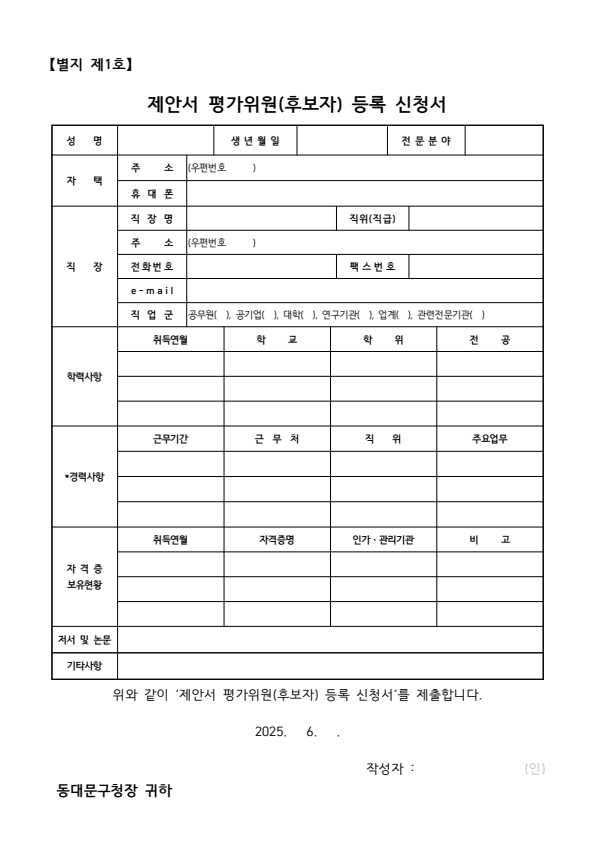 【별지 제1호】

제안서 평가위원(후보자) 등록 신청서

| 성 명 | | 생년월일 | | 전문분야 | |
|---|---|---|---|---|---|
| 자 택 | 주 소 | (우편번호 ) | | | |
| | 휴대폰 | | | | |
| 직 장 | 직장명 | | 직위(직급) | | |
| | 주 소 | (우편번호 ) | | | |
| | 전화번호 | | 팩스번호 | | |
| | e-mail | | | | |
| | 직업군 | 공무원( ), 공기업( ), 대학( ), 연구기관( ), 업계( ), 관련전문기관( ) | | | |

| 학력사항 | 취득연월 | 학 교 | 학 위 | 전 공 |
|---|---|---|---|---|
| | | | | |
| | | | | |
| | | | | |

| *경력사항 | 근무기간 | 근 무 처 | 직 위 | 주요업무 |
|---|---|---|---|---|
| | | | | |
| | | | | |
| | | | | |

| 자격증 보유현황 | 취득연월 | 자격증명 | 인가·관리기관 | 비 고 |
|---|---|---|---|---|
| | | | | |
| | | | | |
| | | | | |

| 저서 및 논문 | |
|---|---|
| 기타사항 | |

위와 같이 '제안서 평가위원(후보자) 등록 신청서'를 제출합니다.

2025. 6. .

작성자 : (인)

동대문구청장 귀하